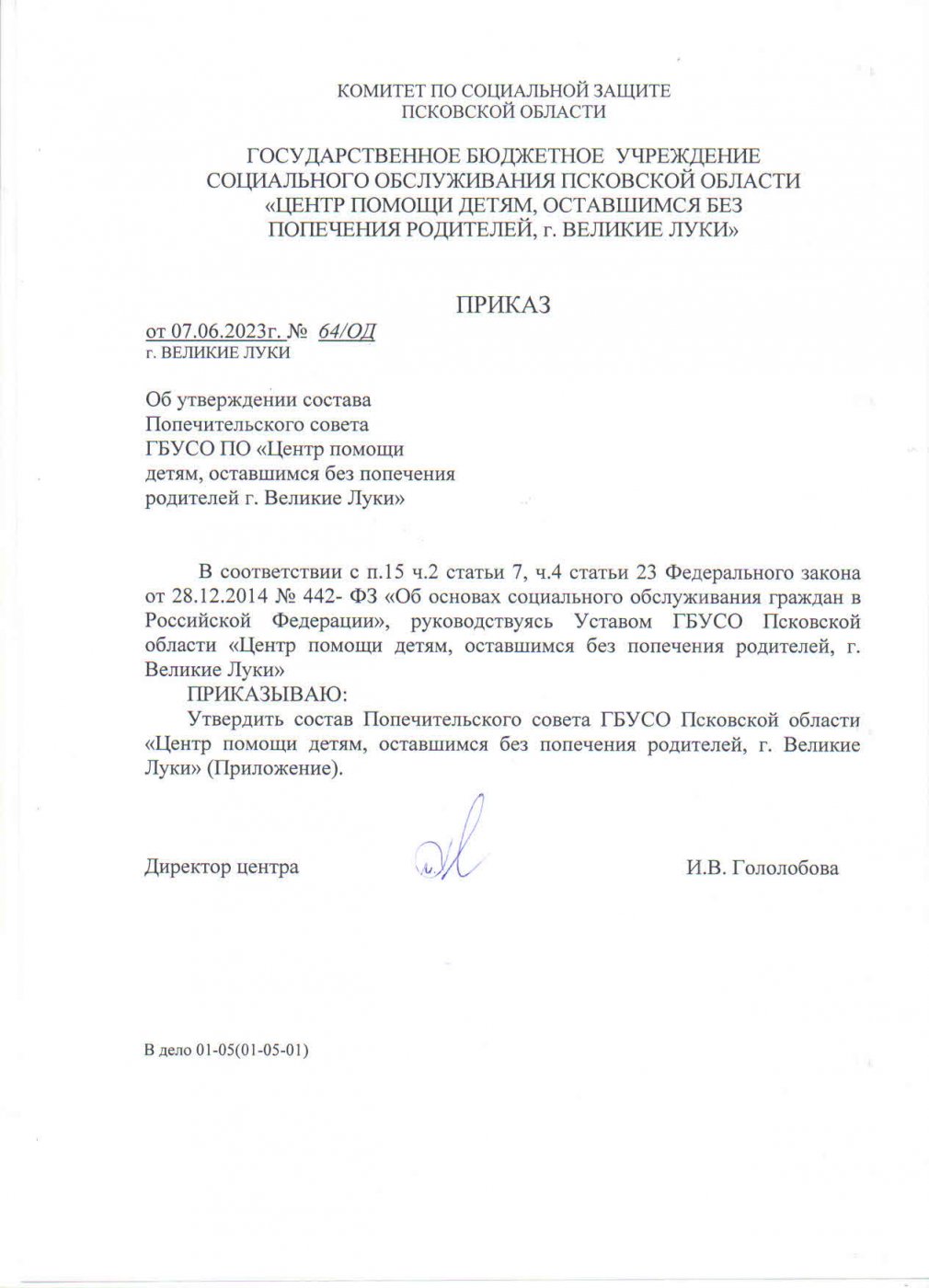 КОМИТЕТ ПО СОЦИАЛЬНОЙ ЗАЩИТЕ
ПСКОВСКОЙ ОБЛАСТИ

ГОСУДАРСТВЕННОЕ БЮДЖЕТНОЕ УЧРЕЖДЕНИЕ
СОЦИАЛЬНОГО ОБСЛУЖИВАНИЯ ПСКОВСКОЙ ОБЛАСТИ
«ЦЕНТР ПОМОЩИ ДЕТЯМ, ОСТАВШИМСЯ БЕЗ
ПОПЕЧЕНИЯ РОДИТЕЛЕЙ, г. ВЕЛИКИЕ ЛУКИ»

ПРИКАЗ

от 07.06.2023г. № 64/ОД
г. ВЕЛИКИЕ ЛУКИ

Об утверждении состава
Попечительского совета
ГБУСО ПО «Центр помощи
детям, оставшимся без попечения
родителей г. Великие Луки»

В соответствии с п.15 ч.2 статьи 7, ч.4 статьи 23 Федерального закона от 28.12.2014 № 442- ФЗ «Об основах социального обслуживания граждан в Российской Федерации», руководствуясь Уставом ГБУСО Псковской области «Центр помощи детям, оставшимся без попечения родителей, г. Великие Луки»

ПРИКАЗЫВАЮ:

Утвердить состав Попечительского совета ГБУСО Псковской области «Центр помощи детям, оставшимся без попечения родителей, г. Великие Луки» (Приложение).

Директор центра

И.В. Гололобова

В дело 01-05(01-05-01)